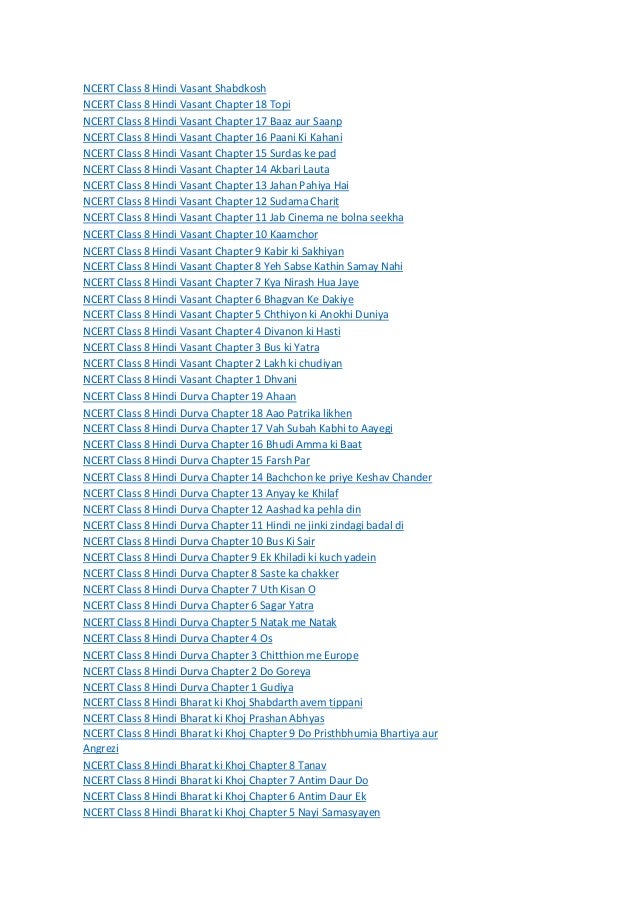 NCERT Class 8 Hindi Vasant Shabdkosh
NCERT Class 8 Hindi Vasant Chapter 18 Topi
NCERT Class 8 Hindi Vasant Chapter 17 Baaz aur Saanp
NCERT Class 8 Hindi Vasant Chapter 16 Paani Ki Kahani
NCERT Class 8 Hindi Vasant Chapter 15 Surdas ke pad
NCERT Class 8 Hindi Vasant Chapter 14 Akbari Lauta
NCERT Class 8 Hindi Vasant Chapter 13 Jahan Pahiya Hai
NCERT Class 8 Hindi Vasant Chapter 12 Sudama Charit
NCERT Class 8 Hindi Vasant Chapter 11 Jab Cinema ne bolna seekha
NCERT Class 8 Hindi Vasant Chapter 10 Kaamchor
NCERT Class 8 Hindi Vasant Chapter 9 Kabir ki Sakhiyan
NCERT Class 8 Hindi Vasant Chapter 8 Yeh Sabse Kathin Samay Nahi
NCERT Class 8 Hindi Vasant Chapter 7 Kya Nirash Hua Jaye
NCERT Class 8 Hindi Vasant Chapter 6 Bhagvan Ke Dakiye
NCERT Class 8 Hindi Vasant Chapter 5 Chthiyon ki Anokhi Duniya
NCERT Class 8 Hindi Vasant Chapter 4 Divanon ki Hasti
NCERT Class 8 Hindi Vasant Chapter 3 Bus ki Yatra
NCERT Class 8 Hindi Vasant Chapter 2 Lakh ki chudiyan
NCERT Class 8 Hindi Vasant Chapter 1 Dhvani
NCERT Class 8 Hindi Durva Chapter 19 Ahaan
NCERT Class 8 Hindi Durva Chapter 18 Aao Patrika likhen
NCERT Class 8 Hindi Durva Chapter 17 Vah Subah Kabhi to Aayegi
NCERT Class 8 Hindi Durva Chapter 16 Bhudi Amma ki Baat
NCERT Class 8 Hindi Durva Chapter 15 Farsh Par
NCERT Class 8 Hindi Durva Chapter 14 Bachchon ke priye Keshav Chander
NCERT Class 8 Hindi Durva Chapter 13 Anyay ke Khilaf
NCERT Class 8 Hindi Durva Chapter 12 Aashad ka pehla din
NCERT Class 8 Hindi Durva Chapter 11 Hindi ne jinki zindagi badal di
NCERT Class 8 Hindi Durva Chapter 10 Bus Ki Sair
NCERT Class 8 Hindi Durva Chapter 9 Ek Khiladi ki kuch yadein
NCERT Class 8 Hindi Durva Chapter 8 Saste ka chakker
NCERT Class 8 Hindi Durva Chapter 7 Uth Kisan O
NCERT Class 8 Hindi Durva Chapter 6 Sagar Yatra
NCERT Class 8 Hindi Durva Chapter 5 Natak me Natak
NCERT Class 8 Hindi Durva Chapter 4 Os
NCERT Class 8 Hindi Durva Chapter 3 Chitthion me Europe
NCERT Class 8 Hindi Durva Chapter 2 Do Goreya
NCERT Class 8 Hindi Durva Chapter 1 Gudiya
NCERT Class 8 Hindi Bharat ki Khoj Shabdarth avem tippani
NCERT Class 8 Hindi Bharat ki Khoj Prashan Abhyas
NCERT Class 8 Hindi Bharat ki Khoj Chapter 9 Do Pristhbhumia Bhartiya aur Angrezi
NCERT Class 8 Hindi Bharat ki Khoj Chapter 8 Tanav
NCERT Class 8 Hindi Bharat ki Khoj Chapter 7 Antim Daur Do
NCERT Class 8 Hindi Bharat ki Khoj Chapter 6 Antim Daur Ek
NCERT Class 8 Hindi Bharat ki Khoj Chapter 5 Nayi Samasyayen